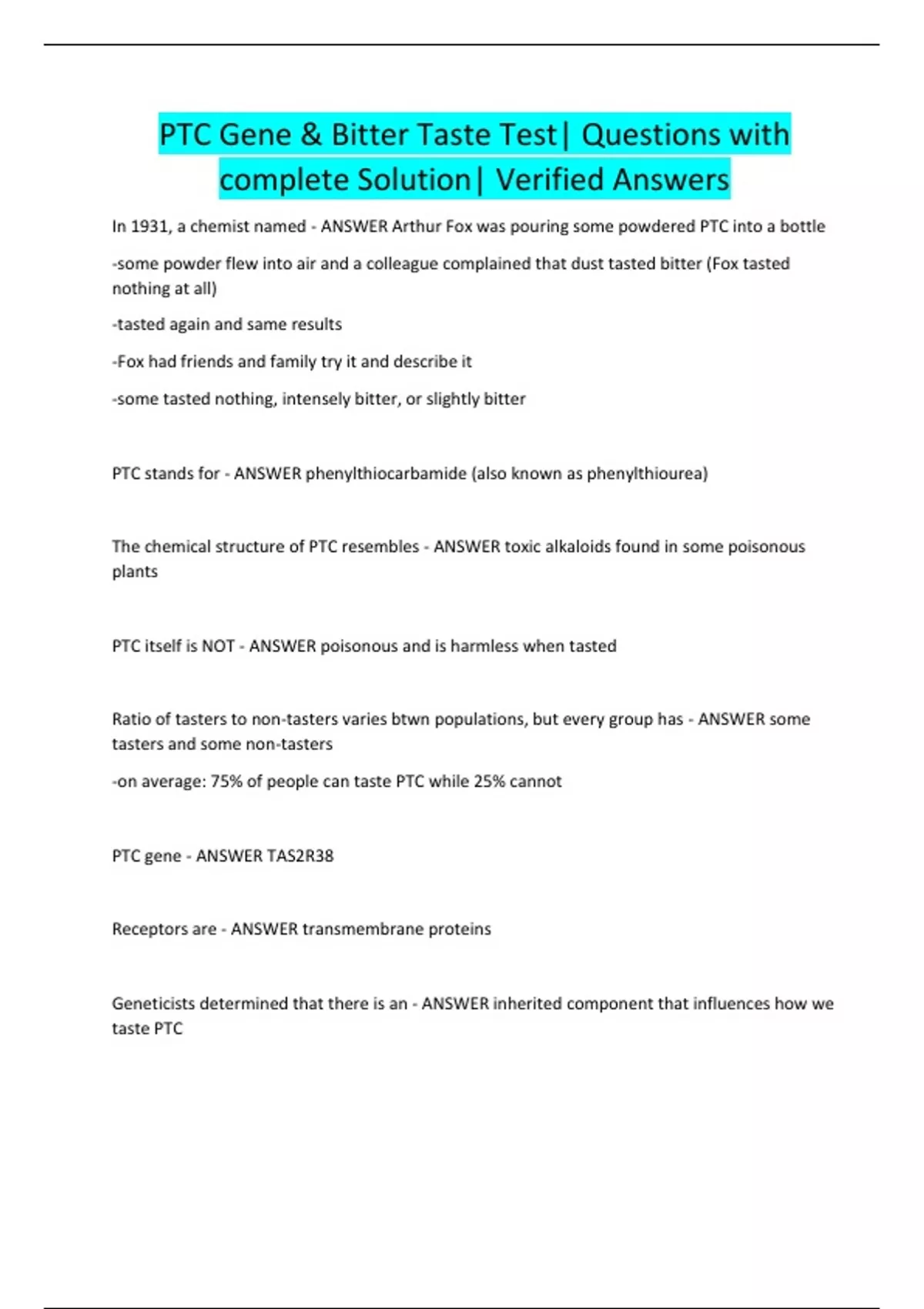 PTC Gene & Bitter Taste Test| Questions with complete Solution| Verified Answers

In 1931, a chemist named - ANSWER Arthur Fox was pouring some powdered PTC into a bottle

-some powder flew into air and a colleague complained that dust tasted bitter (Fox tasted nothing at all)

-tasted again and same results

-Fox had friends and family try it and describe it

-some tasted nothing, intensely bitter, or slightly bitter

PTC stands for - ANSWER phenylthiocarbamide (also known as phenylthiourea)

The chemical structure of PTC resembles - ANSWER toxic alkaloids found in some poisonous plants

PTC itself is NOT - ANSWER poisonous and is harmless when tasted

Ratio of tasters to non-tasters varies btwn populations, but every group has - ANSWER some tasters and some non-tasters

-on average: 75% of people can taste PTC while 25% cannot

PTC gene - ANSWER TAS2R38

Receptors are - ANSWER transmembrane proteins

Geneticists determined that there is an - ANSWER inherited component that influences how we taste PTC